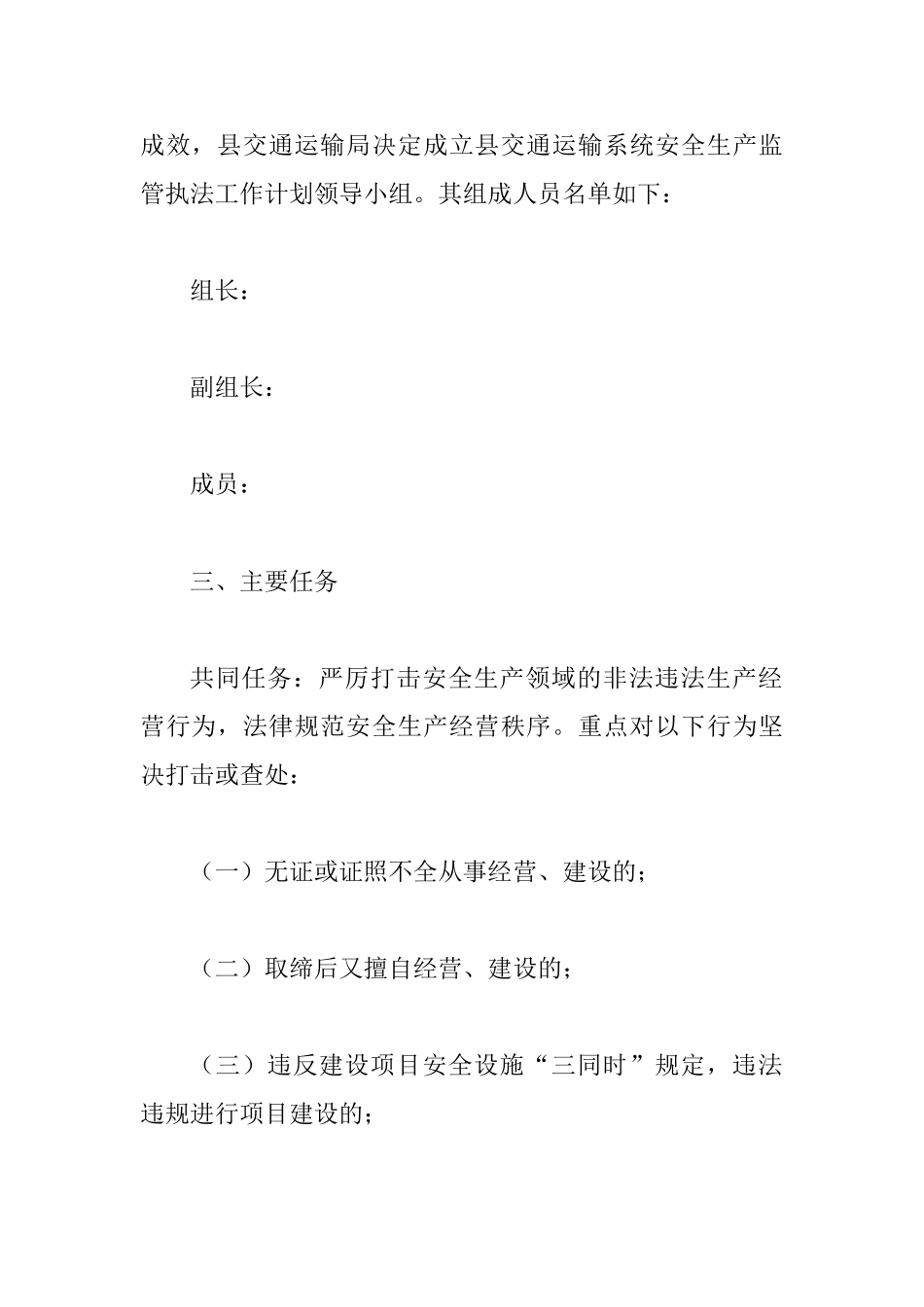 成效，县交通运输局决定成立县交通运输系统安全生产监管执法工作计划领导小组。其组成人员名单如下：

组长：

副组长：

成员：

三、主要任务

共同任务：严厉打击安全生产领域的非法违法生产经营行为，法律规范安全生产经营秩序。重点对以下行为坚决打击或查处：

（一）无证或证照不全从事经营、建设的；

（二）取缔后又擅自经营、建设的；

（三）违反建设项目安全设施“三同时”规定，违法违规进行项目建设的；